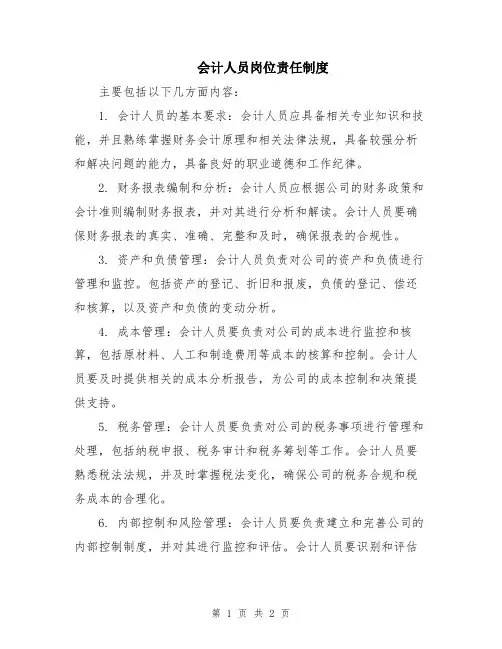 会计人员岗位责任制度

主要包括以下几方面内容：

1. 会计人员的基本要求：会计人员应具备相关专业知识和技能，并且熟练掌握财务会计原理和相关法律法规，具备较强分析和解决问题的能力，具备良好的职业道德和工作纪律。

2. 财务报表编制和分析：会计人员应根据公司的财务政策和会计准则编制财务报表，并对其进行分析和解读。会计人员要确保财务报表的真实、准确、完整和及时，确保报表的合规性。

3. 资产和负债管理：会计人员负责对公司的资产和负债进行管理和监控。包括资产的登记、折旧和报废，负债的登记、偿还和核算，以及资产和负债的变动分析。

4. 成本管理：会计人员要负责对公司的成本进行监控和核算，包括原材料、人工和制造费用等成本的核算和控制。会计人员要及时提供相关的成本分析报告，为公司的成本控制和决策提供支持。

5. 税务管理：会计人员要负责对公司的税务事项进行管理和处理，包括纳税申报、税务审计和税务筹划等工作。会计人员要熟悉税法法规，并及时掌握税法变化，确保公司的税务合规和税务成本的合理化。

6. 内部控制和风险管理：会计人员要负责建立和完善公司的内部控制制度，并对其进行监控和评估。会计人员要识别和评估

第 1 页 共 2 页